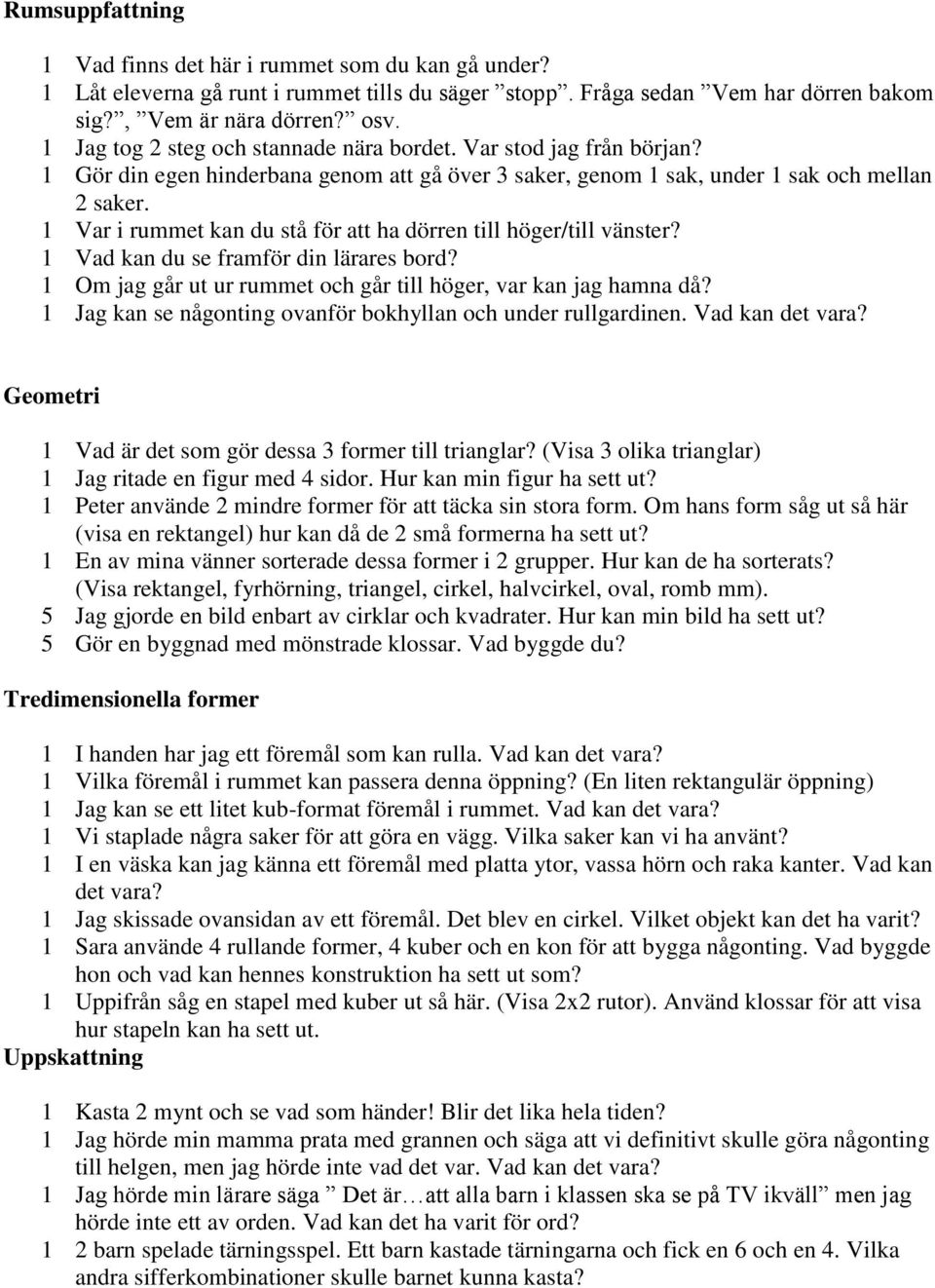 Rumsuppfattning

1 Vad finns det här i rummet som du kan gå under?
1 Låt eleverna gå runt i rummet tills du säger ”stopp”. Fråga sedan ”Vem har dörren bakom sig?”, ”Vem är nära dörren?” osv.
1 Jag tog 2 steg och stannade nära bordet. Var stod jag från början?
1 Gör din egen hinderbana genom att gå över 3 saker, genom 1 sak, under 1 sak och mellan 2 saker.
1 Var i rummet kan du stå för att ha dörren till höger/till vänster?
1 Vad kan du se framför din lärares bord?
1 Om jag går ut ur rummet och går till höger, var kan jag hamna då?
1 Jag kan se någonting ovanför bokhyllan och under rullgardinen. Vad kan det vara?

Geometri

1 Vad är det som gör dessa 3 former till trianglar? (Visa 3 olika trianglar)
1 Jag ritade en figur med 4 sidor. Hur kan min figur ha sett ut?
1 Peter använde 2 mindre former för att täcka sin stora form. Om hans form såg ut så här (visa en rektangel) hur kan då de 2 små formerna ha sett ut?
1 En av mina vänner sorterade dessa former i 2 grupper. Hur kan de ha sorterats? (Visa rektangel, fyrhörning, triangel, cirkel, halvcirkel, oval, romb mm).
5 Jag gjorde en bild enbart av cirklar och kvadrater. Hur kan min bild ha sett ut?
5 Gör en byggnad med mönstrade klossar. Vad byggde du?

Tredimensionella former

1 I handen har jag ett föremål som kan rulla. Vad kan det vara?
1 Vilka föremål i rummet kan passera denna öppning? (En liten rektangulär öppning)
1 Jag kan se ett litet kub-format föremål i rummet. Vad kan det vara?
1 Vi staplade några saker för att göra en vägg. Vilka saker kan vi ha använt?
1 I en väska kan jag känna ett föremål med platta ytor, vassa hörn och raka kanter. Vad kan det vara?
1 Jag skissade ovansidan av ett föremål. Det blev en cirkel. Vilket objekt kan det ha varit?
1 Sara använde 4 rullande former, 4 kuber och en kon för att bygga någonting. Vad byggde hon och vad kan hennes konstruktion ha sett ut som?
1 Uppifrån såg en stapel med kuber ut så här. (Visa 2x2 rutor). Använd klossar för att visa hur stapeln kan ha sett ut.

Uppskattning

1 Kasta 2 mynt och se vad som händer! Blir det lika hela tiden?
1 Jag hörde min mamma prata med grannen och säga att vi definitivt skulle göra någonting till helgen, men jag hörde inte vad det var. Vad kan det vara?
1 Jag hörde min lärare säga ” Det är…att alla barn i klassen ska se på TV ikväll” men jag hörde inte ett av orden. Vad kan det ha varit för ord?
1 2 barn spelade tärningsspel. Ett barn kastade tärningarna och fick en 6 och en 4. Vilka andra sifferkombinationer skulle barnet kunna kasta?